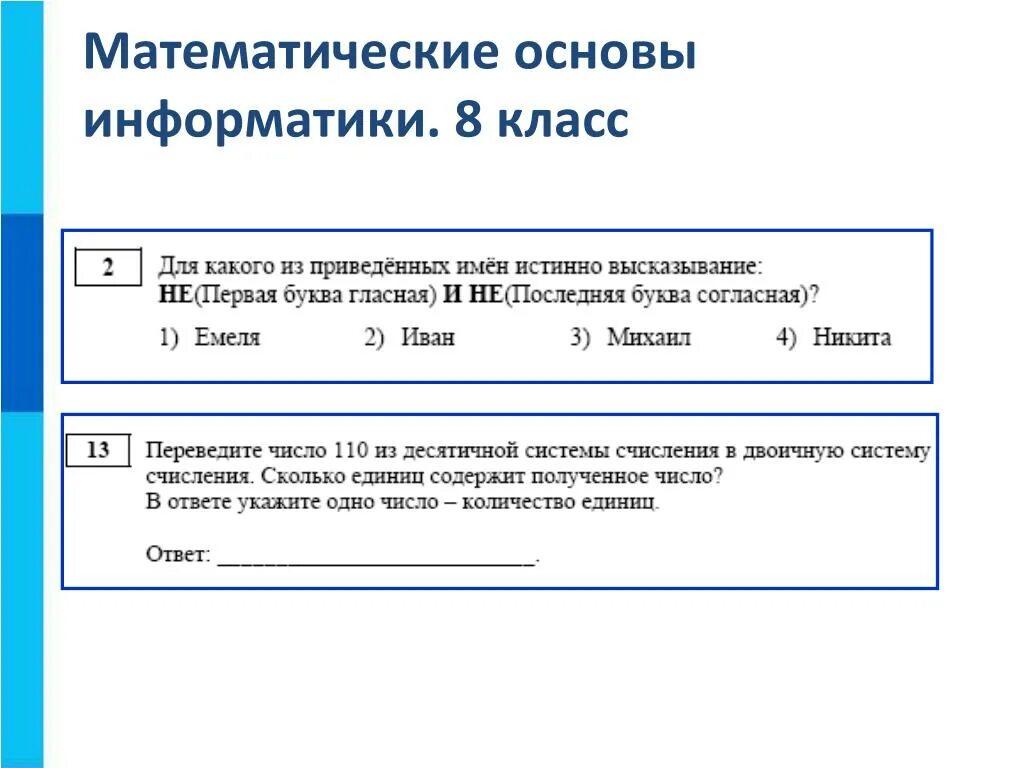 Математические основы информатики. 8 класс

2

Для какого из приведённых имён истинно высказывание:
НЕ(Первая буква гласная) И НЕ(Последняя буква согласная)?

1) Емеля 2) Иван 3) Михаил 4) Никита

13

Переведите число 110 из десятичной системы счисления в двоичную систему счисления. Сколько единиц содержит полученное число?
В ответе укажите одно число – количество единиц.

Ответ: ___________________________.